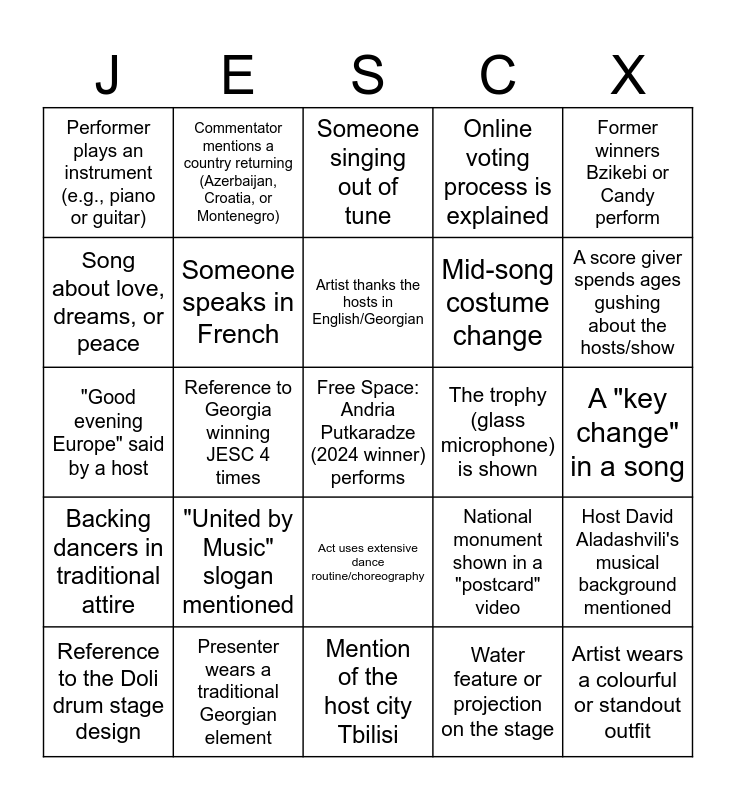 | J | E | S | C | X |
|---|---|---|---|---|
| Performer plays an instrument (e.g., piano or guitar) | Commentator mentions a country returning (Azerbaijan, Croatia, or Montenegro) | Someone singing out of tune | Online voting process is explained | Former winners Bzikebi or Candy perform |
| Song about love, dreams, or peace | Someone speaks in French | Artist thanks the hosts in English/Georgian | Mid-song costume change | A score giver spends ages gushing about the hosts/show |
| "Good evening Europe" said by a host | Reference to Georgia winning JESC 4 times | Free Space: Andria Putkaradze (2024 winner) performs | The trophy (glass microphone) is shown | A "key change" in a song |
| Backing dancers in traditional attire | "United by Music" slogan mentioned | Act uses extensive dance routine/choreography | National monument shown in a "postcard" video | Host David Aladashvili's musical background mentioned |
| Reference to the Doli drum stage design | Presenter wears a traditional Georgian element | Mention of the host city Tbilisi | Water feature or projection on the stage | Artist wears a colourful or standout outfit |